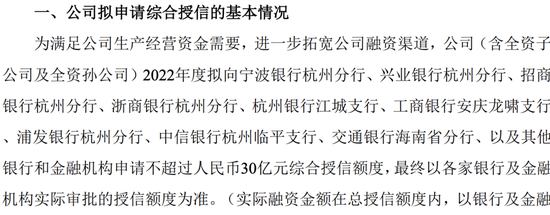 一、公司拟申请综合授信的基本情况

为满足公司生产经营资金需要，进一步拓宽公司融资渠道，公司（含全资子公司及全资孙公司）2022年度拟向宁波银行杭州分行、兴业银行杭州分行、招商银行杭州分行、浙商银行杭州分行、杭州银行江城支行、工商银行安庆龙啸支行、浦发银行杭州分行、中信银行杭州临平支行、交通银行海南省分行、以及其他银行和金融机构申请不超过人民币30亿元综合授信额度，最终以各家银行及金融机构实际审批的授信额度为准。（实际融资金额在总授信额度内，以银行及金融